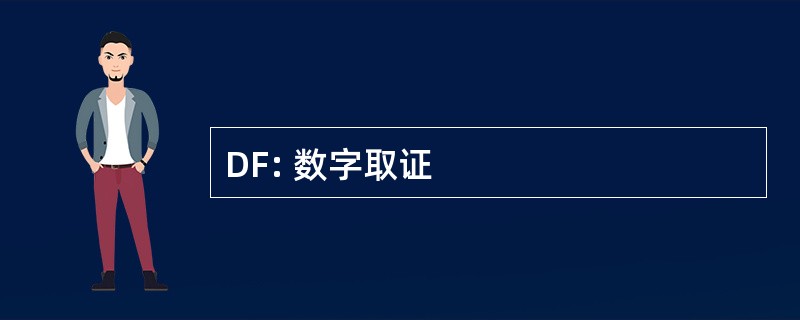 DF: 数字取证